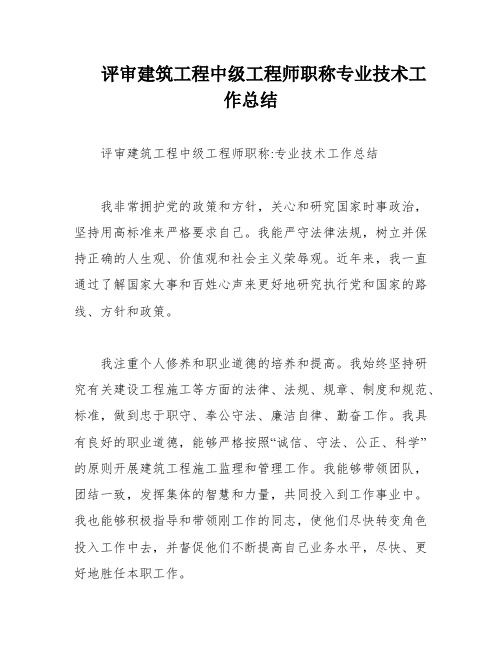 评审建筑工程中级工程师职称专业技术工作总结

评审建筑工程中级工程师职称:专业技术工作总结

我非常拥护党的政策和方针，关心和研究国家时事政治，坚持用高标准来严格要求自己。我能严守法律法规，树立并保持正确的人生观、价值观和社会主义荣辱观。近年来，我一直通过了解国家大事和百姓心声来更好地研究执行党和国家的路线、方针和政策。

我注重个人修养和职业道德的培养和提高。我始终坚持研究有关建设工程施工等方面的法律、法规、规章、制度和规范、标准，做到忠于职守、奉公守法、廉洁自律、勤奋工作。我具有良好的职业道德，能够严格按照“诚信、守法、公正、科学”的原则开展建筑工程施工监理和管理工作。我能够带领团队，团结一致，发挥集体的智慧和力量，共同投入到工作事业中。我也能够积极指导和带领刚工作的同志，使他们尽快转变角色投入工作中去，并督促他们不断提高自己业务水平，尽快、更好地胜任本职工作。